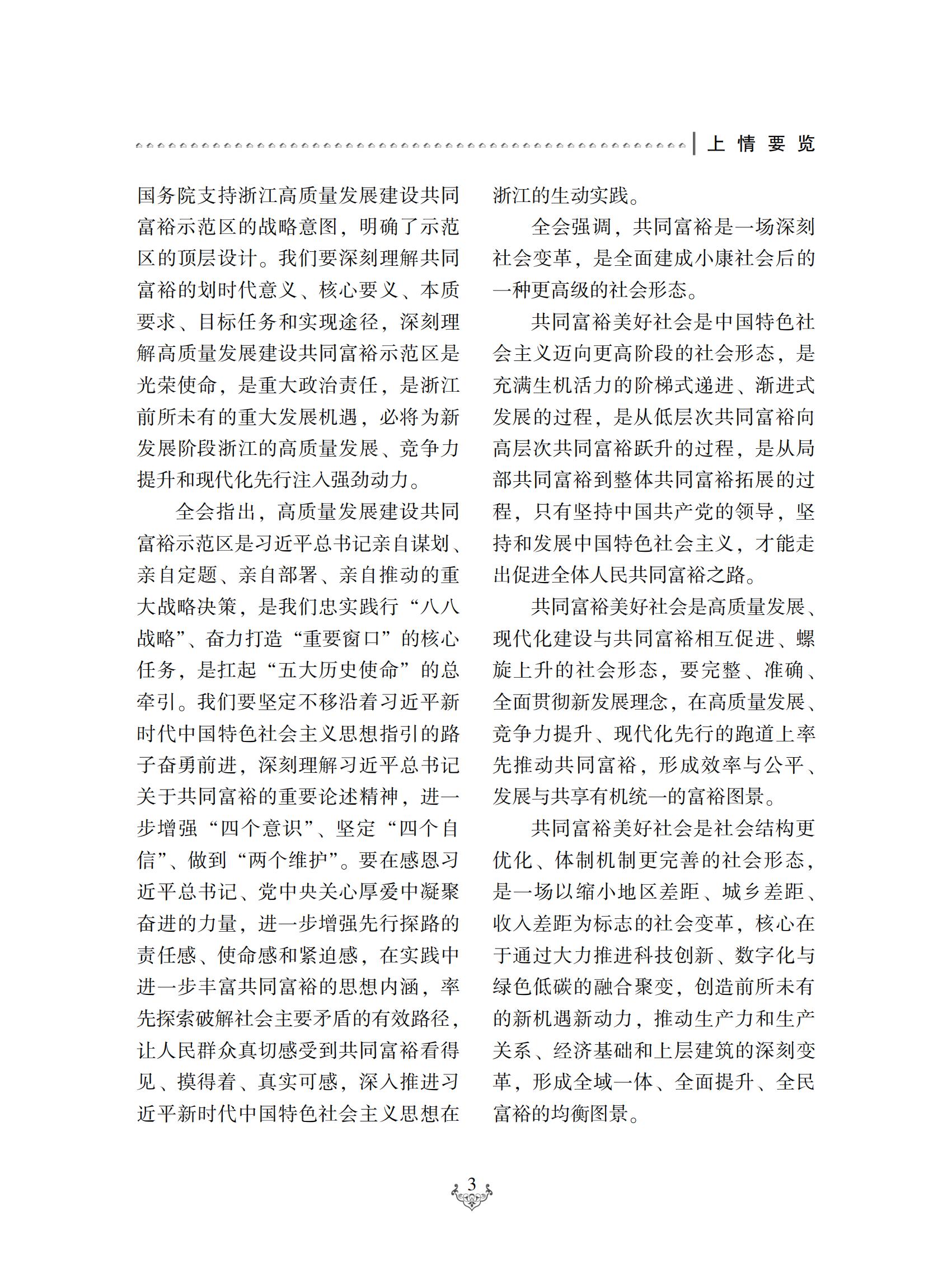 上情要览

国务院支持浙江高质量发展建设共同富裕示范区的战略意图，明确了示范区的顶层设计。我们要深刻理解共同富裕的划时代意义、核心要义、本质要求、目标任务和实现途径，深刻理解高质量发展建设共同富裕示范区是光荣使命，是重大政治责任，是浙江前所未有的重大发展机遇，必将为新发展阶段浙江的高质量发展、竞争力提升和现代化先行注入强劲动力。

全会指出，高质量发展建设共同富裕示范区是习近平总书记亲自谋划、亲自定题、亲自部署、亲自推动的重大战略决策，是我们忠实践行“八八战略”、奋力打造“重要窗口”的核心任务，是扛起“五大历史使命”的总牵引。我们要坚定不移沿着习近平新时代中国特色社会主义思想指引的路子奋勇前进，深刻理解习近平总书记关于共同富裕的重要论述精神，进一步增强“四个意识”、坚定“四个自信”、做到“两个维护”。要在感恩习近平总书记、党中央关心厚爱中凝聚奋进的力量，进一步增强先行探路的责任感、使命感和紧迫感，在实践中进一步丰富共同富裕的思想内涵，率先探索破解社会主要矛盾的有效路径，让人民群众真切感受到共同富裕看得见、摸得着、真实可感，深入推进习近平新时代中国特色社会主义思想在浙江的生动实践。

全会强调，共同富裕是一场深刻社会变革，是全面建成小康社会后的一种更高级的社会形态。

共同富裕美好社会是中国特色社会主义迈向更高阶段的社会形态，是充满生机活力的阶梯式递进、渐进式发展的过程，是从低层次共同富裕向高层次共同富裕跃升的过程，是从局部共同富裕到整体共同富裕拓展的过程，只有坚持中国共产党的领导，坚持和发展中国特色社会主义，才能走出促进全体人民共同富裕之路。

共同富裕美好社会是高质量发展、现代化建设与共同富裕相互促进、螺旋上升的社会形态，要完整、准确、全面贯彻新发展理念，在高质量发展、竞争力提升、现代化先行的跑道上率先推动共同富裕，形成效率与公平、发展与共享有机统一的富裕图景。

共同富裕美好社会是社会结构更优化、体制机制更完善的社会形态，是一场以缩小地区差距、城乡差距、收入差距为标志的社会变革，核心在于通过大力推进科技创新、数字化与绿色低碳的融合聚变，创造前所未有的新机遇新动力，推动生产力和生产关系、经济基础和上层建筑的深刻变革，形成全域一体、全面提升、全民富裕的均衡图景。

3